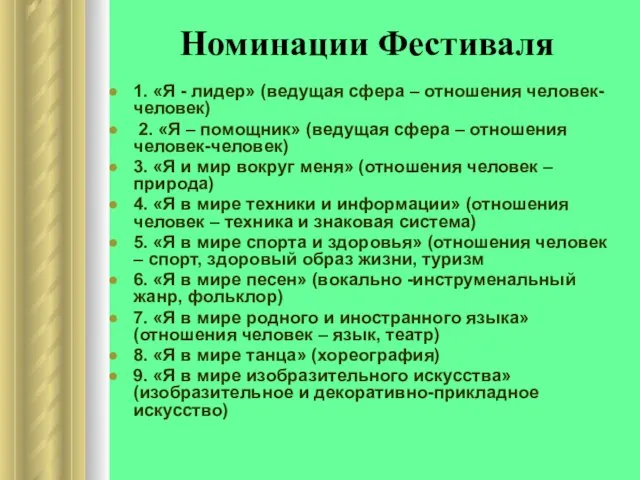 Номинации Фестиваля

1. «Я - лидер» (ведущая сфера – отношения человек-человек)
2. «Я – помощник» (ведущая сфера – отношения человек-человек)
3. «Я и мир вокруг меня» (отношения человек – природа)
4. «Я в мире техники и информации» (отношения человек – техника и знаковая система)
5. «Я в мире спорта и здоровья» (отношения человек – спорт, здоровый образ жизни, туризм
6. «Я в мире песен» (вокально -инструменальный жанр, фольклор)
7. «Я в мире родного и иностранного языка» (отношения человек – язык, театр)
8. «Я в мире танца» (хореография)
9. «Я в мире изобразительного искусства» (изобразительное и декоративно-прикладное искусство)